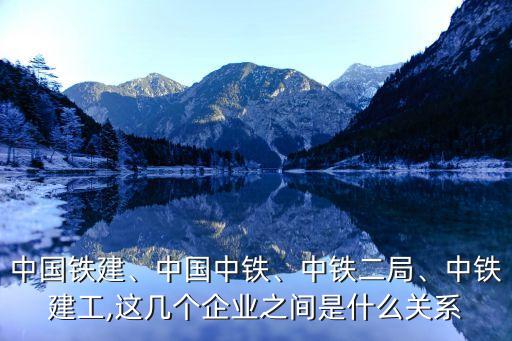 中国铁建、中国中铁、中铁二局、中铁建工,这几个企业之间是什么关系